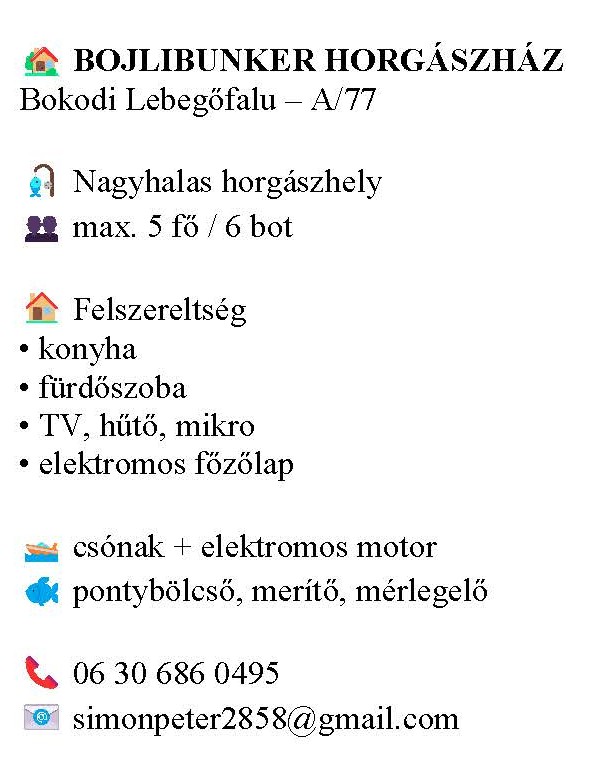 BOJLIBUNKER HORGÁSZHÁZ
Bokodi Lebegőfalu – A/77

Nagyhalas horgászhely
max. 5 fő / 6 bot

Felszereltség
• konyha
• fürdőszoba
• TV, hűtő, mikro
• elektromos főzőlap

csónak + elektromos motor
pontybölcső, merítő, mérlegelő

06 30 686 0495
simonpeter2858@gmail.com